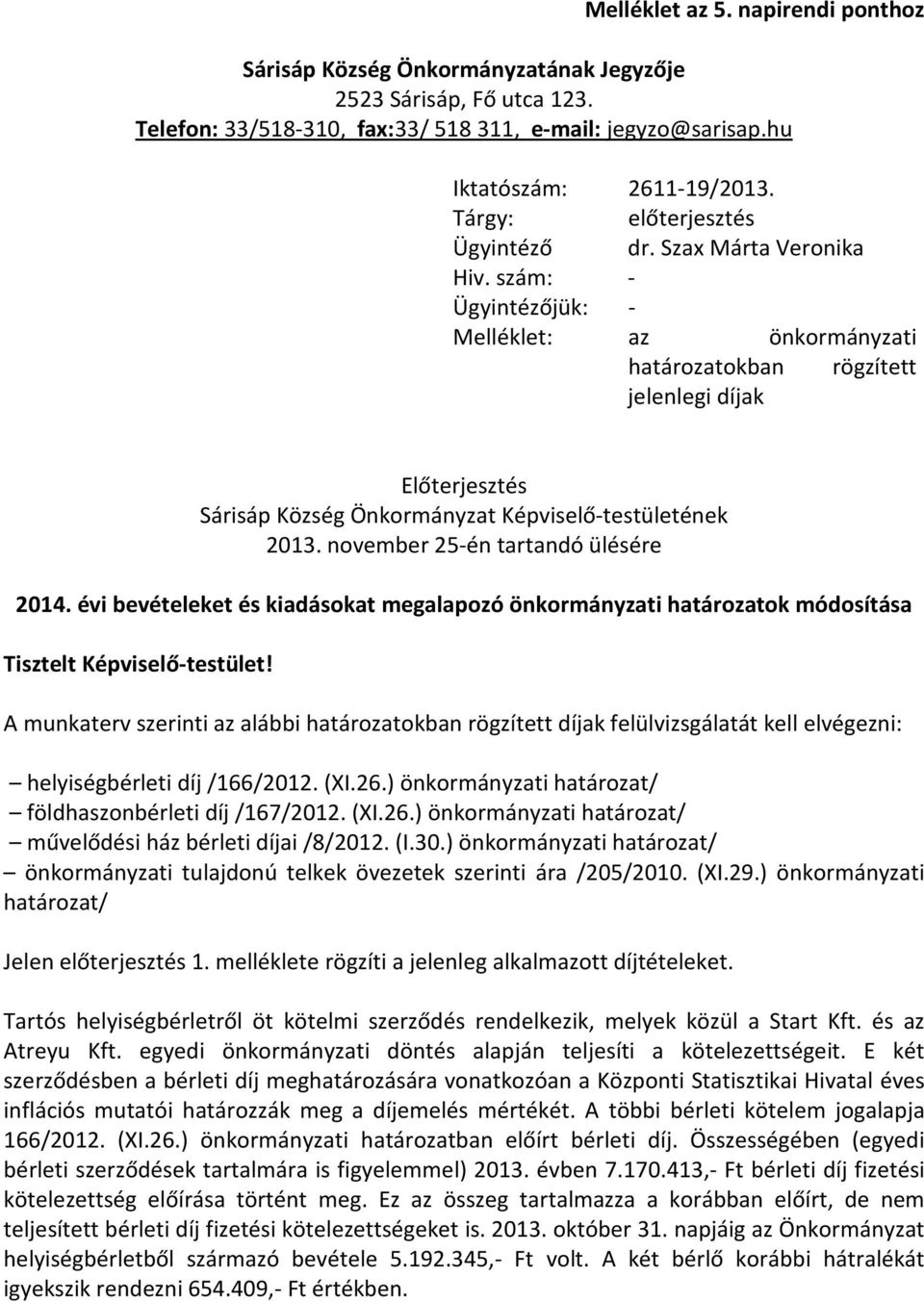 Melléklet az 5. napirendi ponthoz

Sárisáp Község Önkormányzatának Jegyzője
2523 Sárisáp, Fő utca 123.
Telefon: 33/518-310, fax:33/ 518 311, e-mail: jegyzo@sarisap.hu

Iktatószám: 2611-19/2013.
Tárgy: előterjesztés
Ügyintéző dr. Szax Márta Veronika
Hiv. szám: -
Ügyintézőjük: -
Melléklet: az önkormányzati határozatokban rögzített jelenlegi díjak

Előterjesztés
Sárisáp Község Önkormányzat Képviselő-testületének
2013. november 25-én tartandó ülésére

2014. évi bevételeket és kiadásokat megalapozó önkormányzati határozatok módosítása

Tisztelt Képviselő-testület!

A munkaterv szerinti az alábbi határozatokban rögzített díjak felülvizsgálatát kell elvégezni:

– helyiségbérleti díj /166/2012. (XI.26.) önkormányzati határozat/
– földhaszonbérleti díj /167/2012. (XI.26.) önkormányzati határozat/
– művelődési ház bérleti díjai /8/2012. (I.30.) önkormányzati határozat/
– önkormányzati tulajdonú telkek övezetek szerinti ára /205/2010. (XI.29.) önkormányzati határozat/

Jelen előterjesztés 1. melléklete rögzíti a jelenleg alkalmazott díjtételeket.

Tartós helyiségbérletről öt kötelmi szerződés rendelkezik, melyek közül a Start Kft. és az Atreyu Kft. egyedi önkormányzati döntés alapján teljesíti a kötelezettségeit. E két szerződésben a bérleti díj meghatározására vonatkozóan a Központi Statisztikai Hivatal éves inflációs mutatói határozzák meg a díjemelés mértékét. A többi bérleti kötelem jogalapja 166/2012. (XI.26.) önkormányzati határozatban előírt bérleti díj. Összességében (egyedi bérleti szerződések tartalmára is figyelemmel) 2013. évben 7.170.413,- Ft bérleti díj fizetési kötelezettség előírása történt meg. Ez az összeg tartalmazza a korábban előírt, de nem teljesített bérleti díj fizetési kötelezettségeket is. 2013. október 31. napjáig az Önkormányzat helyiségbérletből származó bevétele 5.192.345,- Ft volt. A két bérlő korábbi hátralékát igyekszik rendezni 654.409,- Ft értékben.